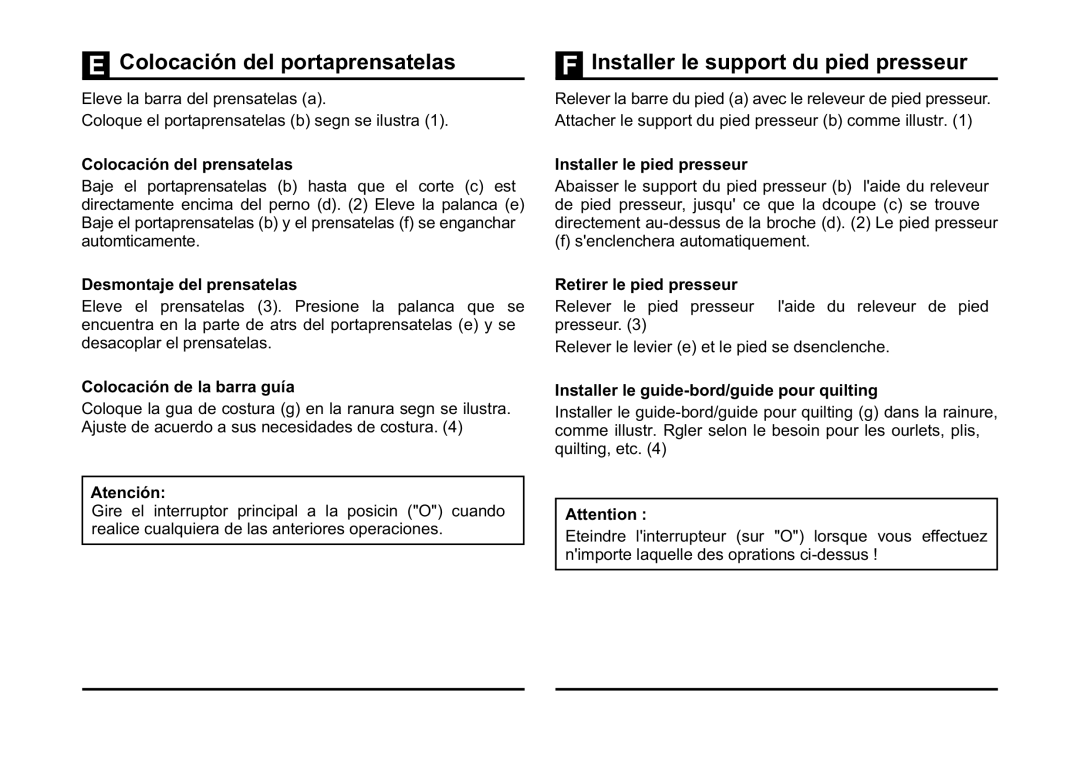 E Colocación del portaprensatelas

Eleve la barra del prensatelas (a).

Coloque el portaprensatelas (b) segn se ilustra (1).

Colocación del prensatelas

Baje el portaprensatelas (b) hasta que el corte (c) est directamente encima del perno (d). (2) Eleve la palanca (e) Baje el portaprensatelas (b) y el prensatelas (f) se enganchar automticamente.

Desmontaje del prensatelas

Eleve el prensatelas (3). Presione la palanca que se encuentra en la parte de atrs del portaprensatelas (e) y se desacoplar el prensatelas.

Colocación de la barra guía

Coloque la gua de costura (g) en la ranura segn se ilustra. Ajuste de acuerdo a sus necesidades de costura. (4)

Atención:
Gire el interruptor principal a la posicin ("O") cuando realice cualquiera de las anteriores operaciones.

F Installer le support du pied presseur

Relever la barre du pied (a) avec le releveur de pied presseur.

Attacher le support du pied presseur (b) comme illustr. (1)

Installer le pied presseur

Abaisser le support du pied presseur (b) l'aide du releveur de pied presseur, jusqu' ce que la dcoupe (c) se trouve directement au-dessus de la broche (d). (2) Le pied presseur (f) s'enclenchera automatiquement.

Retirer le pied presseur

Relever le pied presseur l'aide du releveur de pied presseur. (3)

Relever le levier (e) et le pied se dsenclenche.

Installer le guide-bord/guide pour quilting

Installer le guide-bord/guide pour quilting (g) dans la rainure, comme illustr. Rgler selon le besoin pour les ourlets, plis, quilting, etc. (4)

Attention :
Eteindre l'interrupteur (sur "O") lorsque vous effectuez n'importe laquelle des oprations ci-dessus !